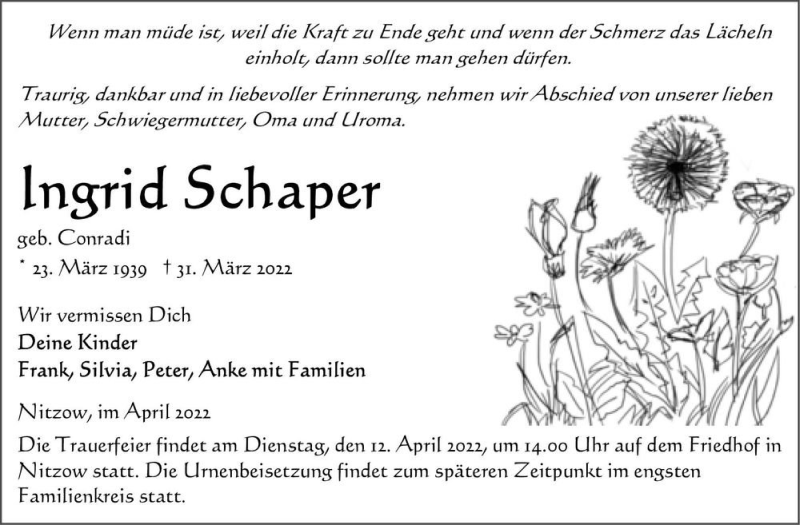 Wenn man müde ist, weil die Kraft zu Ende geht und wenn der Schmerz das Lächeln einholt, dann sollte man gehen dürfen.

Traurig, dankbar und in liebevoller Erinnerung, nehmen wir Abschied von unserer lieben Mutter, Schwiegermutter, Oma und Uroma.

Ingrid Schaper

geb. Conradi

* 23. März 1939 † 31. März 2022

Wir vermissen Dich
Deine Kinder
Frank, Silvia, Peter, Anke mit Familien

Nitzow, im April 2022

Die Trauerfeier findet am Dienstag, den 12. April 2022, um 14.00 Uhr auf dem Friedhof in Nitzow statt. Die Urnenbeisetzung findet zum späteren Zeitpunkt im engsten Familienkreis statt.